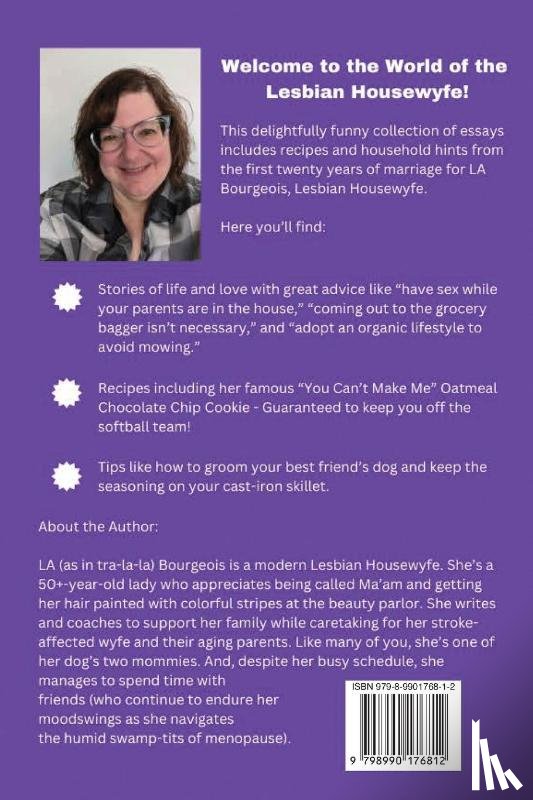 Welcome to the World of the Lesbian Housewyfe!

This delightfully funny collection of essays includes recipes and household hints from the first twenty years of marriage for LA Bourgeois, Lesbian Housewyfe.

Here you'll find:

Stories of life and love with great advice like "have sex while your parents are in the house," "coming out to the grocery bagger isn't necessary," and "adopt an organic lifestyle to avoid mowing."

Recipes including her famous "You Can't Make Me" Oatmeal Chocolate Chip Cookie - Guaranteed to keep you off the softball team!

Tips like how to groom your best friend's dog and keep the seasoning on your cast-iron skillet.

About the Author:

LA (as in tra-la-la) Bourgeois is a modern Lesbian Housewyfe. She's a 50+-year-old lady who appreciates being called Ma'am and getting her hair painted with colorful stripes at the beauty parlor. She writes and coaches to support her family while caretaking for her stroke-affected wyfe and their aging parents. Like many of you, she's one of her dog's two mommies. And, despite her busy schedule, she manages to spend time with friends (who continue to endure her moodswings as she navigates the humid swamp-tits of menopause).

ISBN 979-8-9901768-1-2

9 798990 176812